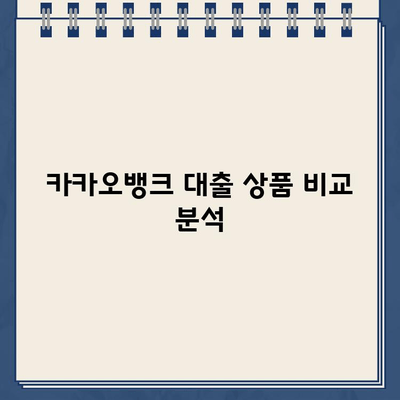 카카오뱅크 대출 상품 비교 분석